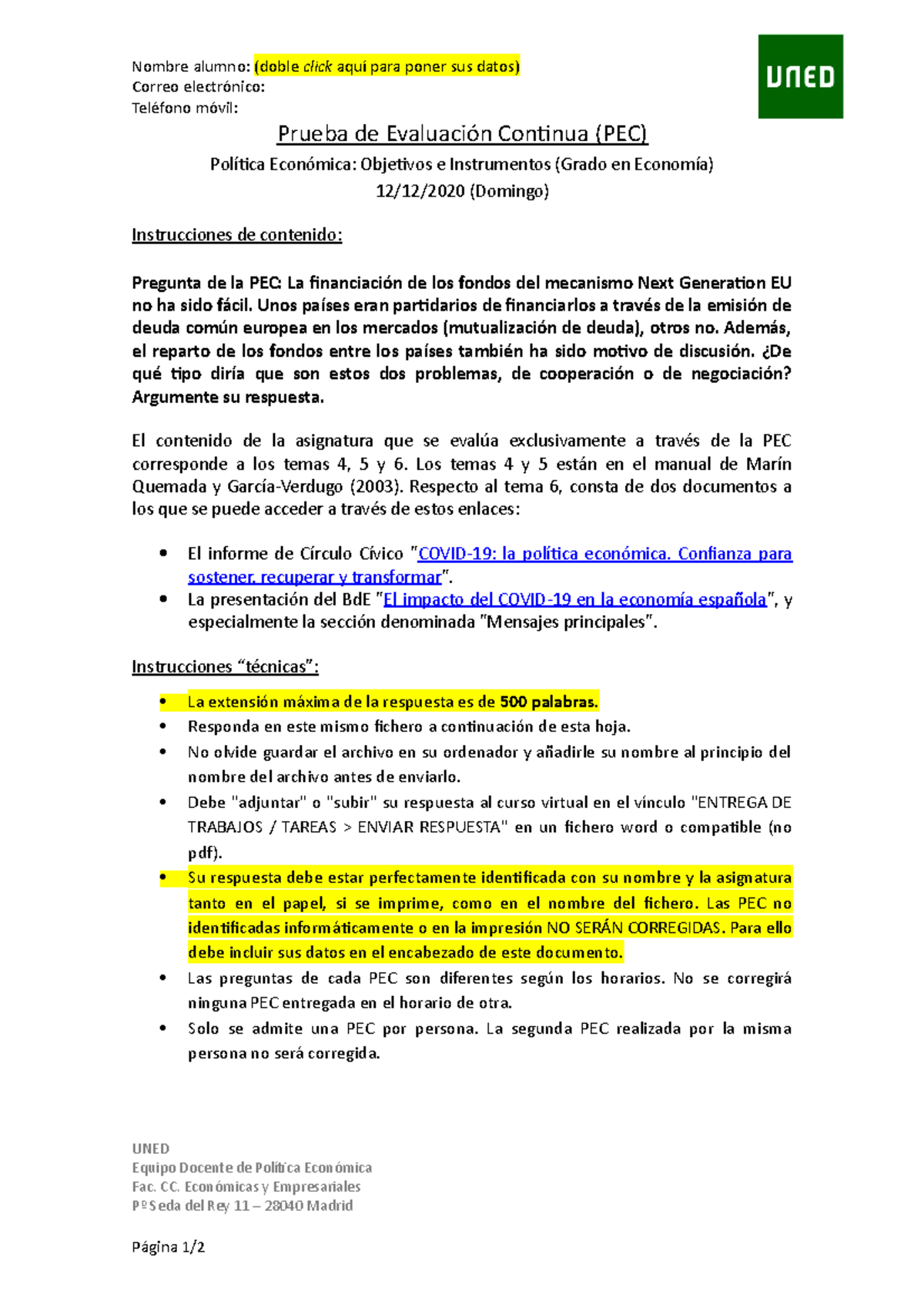 Nombre alumno: (doble click aquí para poner sus datos)
Correo electrónico:
Teléfono móvil:

UNED

Prueba de Evaluación Continua (PEC)

Política Económica: Objetivos e Instrumentos (Grado en Economía)
12/12/2020 (Domingo)

Instrucciones de contenido:

Pregunta de la PEC: La financiación de los fondos del mecanismo Next Generation EU no ha sido fácil. Unos países eran partidarios de financiarlos a través de la emisión de deuda común europea en los mercados (mutualización de deuda), otros no. Además, el reparto de los fondos entre los países también ha sido motivo de discusión. ¿De qué tipo diría que son estos dos problemas, de cooperación o de negociación? Argumente su respuesta.

El contenido de la asignatura que se evalúa exclusivamente a través de la PEC corresponde a los temas 4, 5 y 6. Los temas 4 y 5 están en el manual de Marín Quemada y García-Verdugo (2003). Respecto al tema 6, consta de dos documentos a los que se puede acceder a través de estos enlaces:

• El informe de Círculo Cívico "COVID-19: la política económica. Confianza para sostener, recuperar y transformar".
• La presentación del BdE "El impacto del COVID-19 en la economía española", y especialmente la sección denominada "Mensajes principales".

Instrucciones “técnicas”:

• La extensión máxima de la respuesta es de 500 palabras.
• Responda en este mismo fichero a continuación de esta hoja.
• No olvide guardar el archivo en su ordenador y añadirle su nombre al principio del nombre del archivo antes de enviarlo.
• Debe "adjuntar" o "subir" su respuesta al curso virtual en el vínculo "ENTREGA DE TRABAJOS / TAREAS > ENVIAR RESPUESTA" en un fichero word o compatible (no pdf).
• Su respuesta debe estar perfectamente identificada con su nombre y la asignatura tanto en el papel, si se imprime, como en el nombre del fichero. Las PEC no identificadas informáticamente o en la impresión NO SERÁN CORREGIDAS. Para ello debe incluir sus datos en el encabezado de este documento.
• Las preguntas de cada PEC son diferentes según los horarios. No se corregirá ninguna PEC entregada en el horario de otra.
• Solo se admite una PEC por persona. La segunda PEC realizada por la misma persona no será corregida.

UNED
Equipo Docente de Política Económica
Fac. CC. Económicas y Empresariales
Pº Seda del Rey 11 – 28040 Madrid

Página 1/2